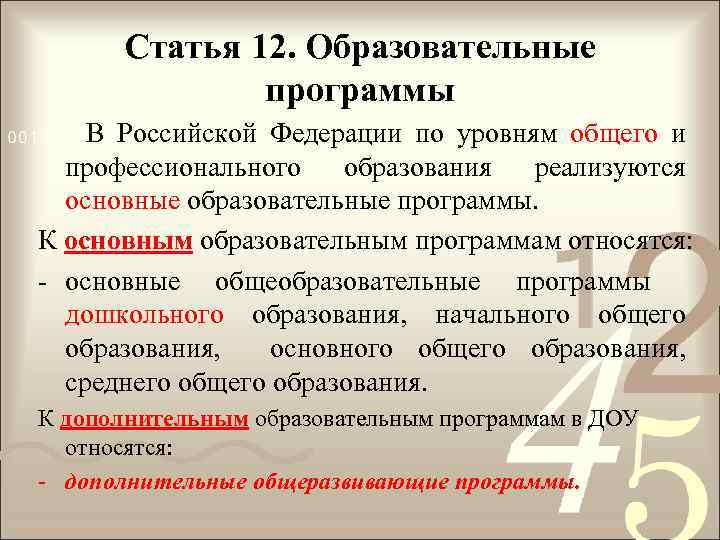 Статья 12. Образовательные программы

001 В Российской Федерации по уровням общего и профессионального образования реализуются основные образовательные программы.

К основным образовательным программам относятся:

- основные общеобразовательные программы дошкольного образования, начального общего образования, основного общего образования, среднего общего образования.

К дополнительным образовательным программам в ДОУ относятся:

- дополнительные общеразвивающие программы.

12
45